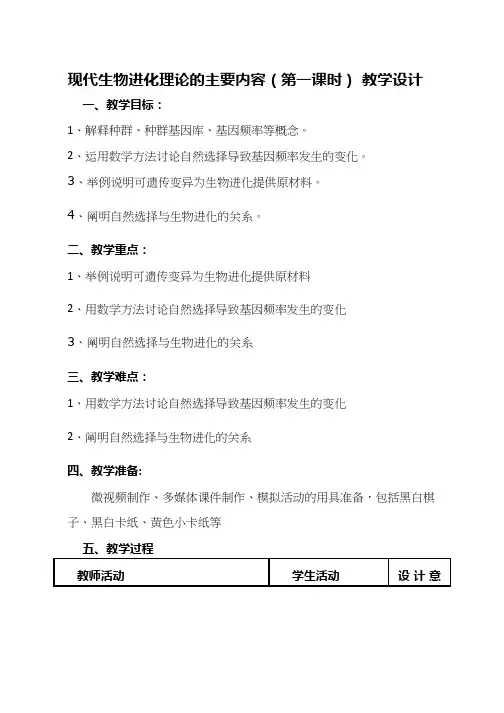 现代生物进化理论的主要内容（第一课时） 教学设计

一、教学目标：

1、解释种群、种群基因库、基因频率等概念。

2、运用数学方法讨论自然选择导致基因频率发生的变化。

3、举例说明可遗传变异为生物进化提供原材料。

4、阐明自然选择与生物进化的关系。

二、教学重点：

1、举例说明可遗传变异为生物进化提供原材料

2、用数学方法讨论自然选择导致基因频率发生的变化

3、阐明自然选择与生物进化的关系

三、教学难点：

1、用数学方法讨论自然选择导致基因频率发生的变化

2、阐明自然选择与生物进化的关系

四、教学准备:

微视频制作、多媒体课件制作、模拟活动的用具准备，包括黑白棋子、黑白卡纸、黄色小卡纸等

五、教学过程

| 教师活动 | 学生活动 | 设计意 |
|---|---|---|